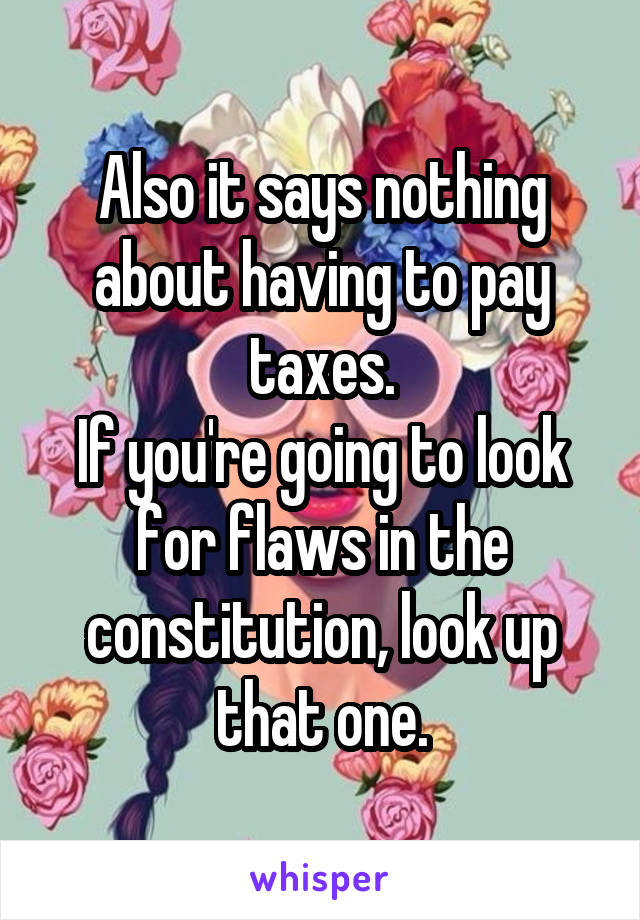 Also it says nothing about having to pay taxes.
If you're going to look for flaws in the constitution, look up that one.

whisper